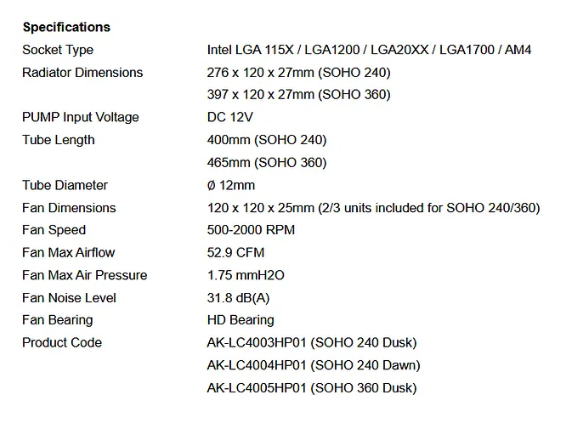 **Specifications**

| | |
|---|---|
| Socket Type | Intel LGA 115X / LGA1200 / LGA20XX / LGA1700 / AM4 |
| Radiator Dimensions | 276 x 120 x 27mm (SOHO 240) |
| | 397 x 120 x 27mm (SOHO 360) |
| PUMP Input Voltage | DC 12V |
| Tube Length | 400mm (SOHO 240) |
| | 465mm (SOHO 360) |
| Tube Diameter | Ø 12mm |
| Fan Dimensions | 120 x 120 x 25mm (2/3 units included for SOHO 240/360) |
| Fan Speed | 500-2000 RPM |
| Fan Max Airflow | 52.9 CFM |
| Fan Max Air Pressure | 1.75 mmH2O |
| Fan Noise Level | 31.8 dB(A) |
| Fan Bearing | HD Bearing |
| Product Code | AK-LC4003HP01 (SOHO 240 Dusk) |
| | AK-LC4004HP01 (SOHO 240 Dawn) |
| | AK-LC4005HP01 (SOHO 360 Dusk) |